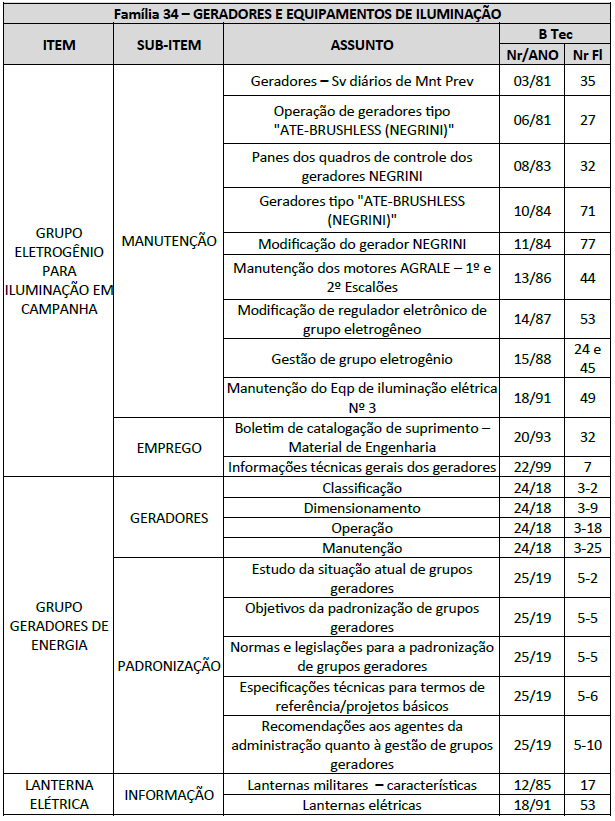 Família 34 – GERADORES E EQUIPAMENTOS DE ILUMINAÇÃO

| ITEM | SUB-ITEM | ASSUNTO | B Tec Nr/ANO | B Tec Nr Fl |
|---|---|---|---|---|
| GRUPO ELETROGÊNIO PARA ILUMINAÇÃO EM CAMPANHA | MANUTENÇÃO | Geradores – Sv diários de Mnt Prev | 03/81 | 35 |
| | | Operação de geradores tipo "ATE-BRUSHLESS (NEGRINI)" | 06/81 | 27 |
| | | Panes dos quadros de controle dos geradores NEGRINI | 08/83 | 32 |
| | | Geradores tipo "ATE-BRUSHLESS (NEGRINI)" | 10/84 | 71 |
| | | Modificação do gerador NEGRINI | 11/84 | 77 |
| | | Manutenção dos motores AGRALE – 1º e 2º Escalões | 13/86 | 44 |
| | | Modificação de regulador eletrônico de grupo eletrogêneo | 14/87 | 53 |
| | | Gestão de grupo eletrogênio | 15/88 | 24 e 45 |
| | | Manutenção do Eqp de iluminação elétrica Nº 3 | 18/91 | 49 |
| | EMPREGO | Boletim de catalogação de suprimento – Material de Engenharia | 20/93 | 32 |
| | | Informações técnicas gerais dos geradores | 22/99 | 7 |
| GRUPO GERADORES DE ENERGIA | GERADORES | Classificação | 24/18 | 3-2 |
| | | Dimensionamento | 24/18 | 3-9 |
| | | Operação | 24/18 | 3-18 |
| | | Manutenção | 24/18 | 3-25 |
| | PADRONIZAÇÃO | Estudo da situação atual de grupos geradores | 25/19 | 5-2 |
| | | Objetivos da padronização de grupos geradores | 25/19 | 5-5 |
| | | Normas e legislações para a padronização de grupos geradores | 25/19 | 5-5 |
| | | Especificações técnicas para termos de referência/projetos básicos | 25/19 | 5-6 |
| | | Recomendações aos agentes da administração quanto à gestão de grupos geradores | 25/19 | 5-10 |
| LANTERNA ELÉTRICA | INFORMAÇÃO | Lanternas militares – características | 12/85 | 17 |
| | | Lanternas elétricas | 18/91 | 53 |